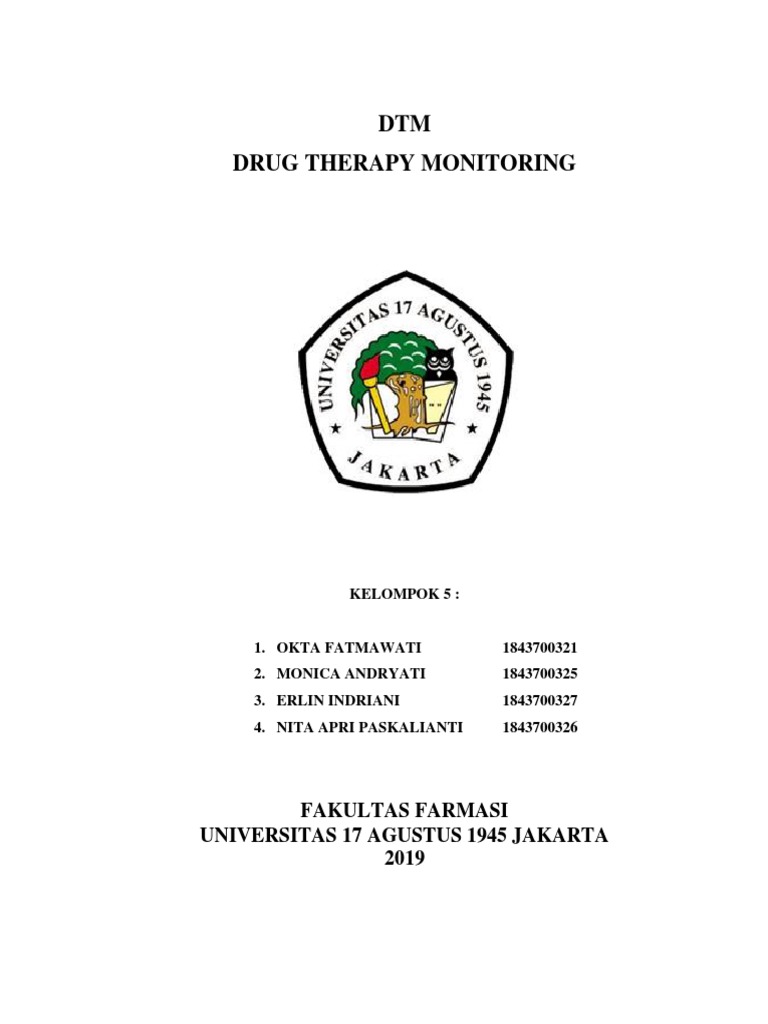 DTM
DRUG THERAPY MONITORING

UNIVERSITAS 17 AGUSTUS 1945

JAKARTA

KELOMPOK 5 :

1. OKTA FATMAWATI 1843700321
2. MONICA ANDRYATI 1843700325
3. ERLIN INDRIANI 1843700327
4. NITA APRI PASKALIANTI 1843700326

FAKULTAS FARMASI
UNIVERSITAS 17 AGUSTUS 1945 JAKARTA
2019